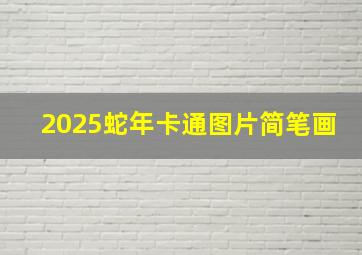 2025蛇年卡通图片简笔画